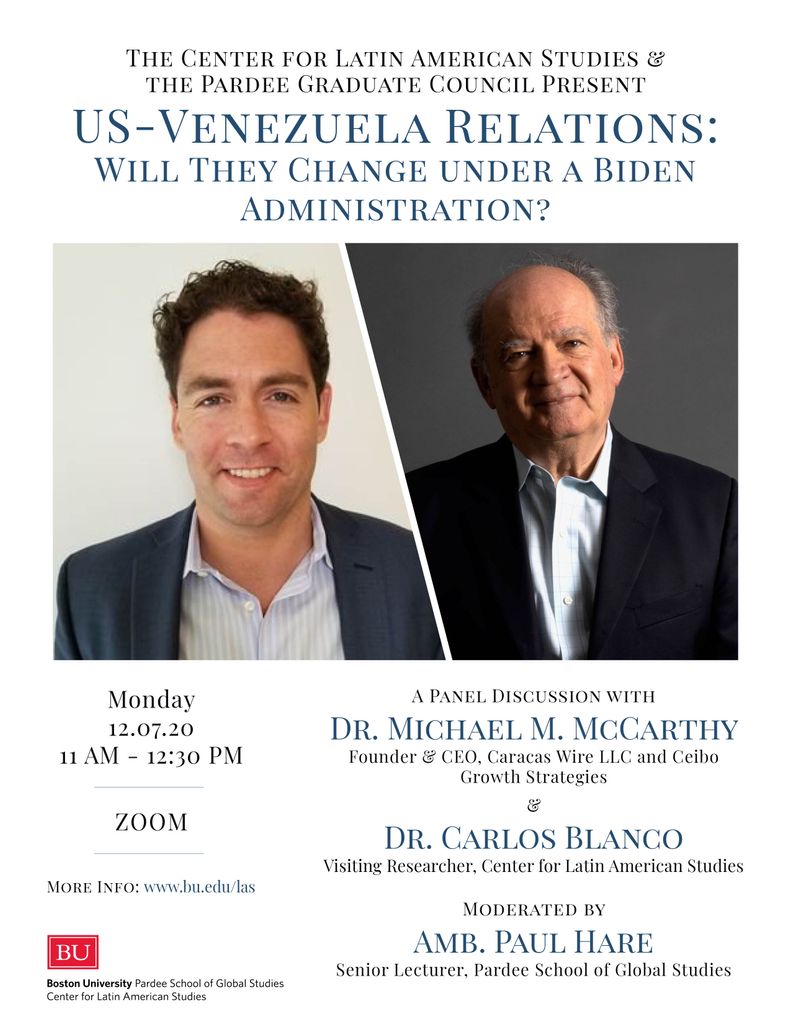 The Center for Latin American Studies &
the Pardee Graduate Council Present

US-Venezuela Relations:
Will They Change under a Biden Administration?

Monday
12.07.20
11 AM - 12:30 PM

ZOOM

More Info: www.bu.edu/las

BU
Boston University Pardee School of Global Studies
Center for Latin American Studies

A Panel Discussion with

Dr. Michael M. McCarthy
Founder & CEO, Caracas Wire LLC and Ceibo Growth Strategies

&

Dr. Carlos Blanco
Visiting Researcher, Center for Latin American Studies

Moderated by

Amb. Paul Hare
Senior Lecturer, Pardee School of Global Studies